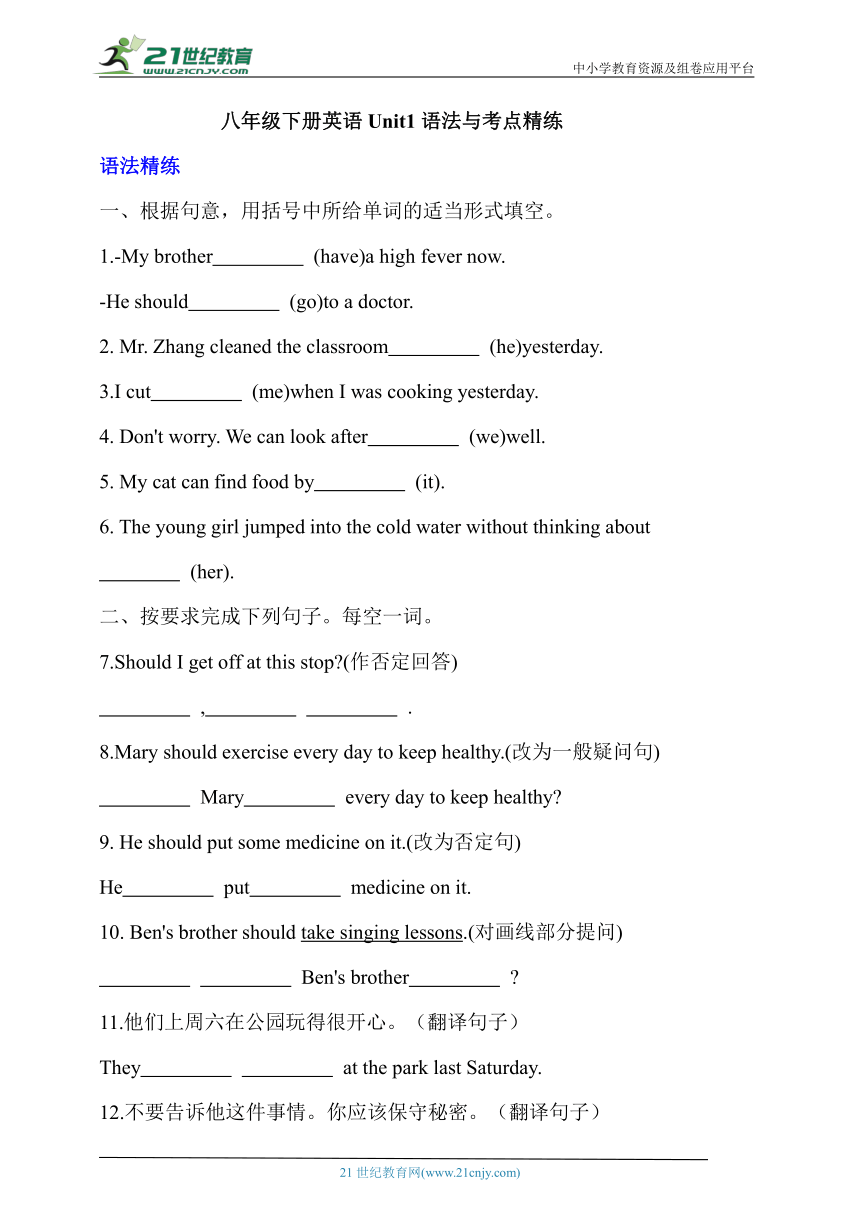 21世纪教育 www.21cnjy.com

中小学教育资源及组卷应用平台

八年级下册英语 Unit1 语法与考点精练

语法精练

一、根据句意，用括号中所给单词的适当形式填空。

1.-My brother_________ (have)a high fever now.

-He should_________ (go)to a doctor.

2. Mr. Zhang cleaned the classroom_________ (he)yesterday.

3.I cut_________ (me)when I was cooking yesterday.

4. Don't worry. We can look after_________ (we)well.

5. My cat can find food by_________ (it).

6. The young girl jumped into the cold water without thinking about ________ (her).

二、按要求完成下列句子。每空一词。

7.Should I get off at this stop?(作否定回答)

_________ ,_________ _________ .

8.Mary should exercise every day to keep healthy.(改为一般疑问句)

_________ Mary_________ every day to keep healthy?

9. He should put some medicine on it.(改为否定句)

He_________ put_________ medicine on it.

10. Ben's brother should take singing lessons.(对画线部分提问)

_________ _________ Ben's brother_________ ?

11.他们上周六在公园玩得很开心。（翻译句子）

They_________ _________ at the park last Saturday.

12.不要告诉他这件事情。你应该保守秘密。（翻译句子）

21 世纪教育网(www.21cnjy.com)